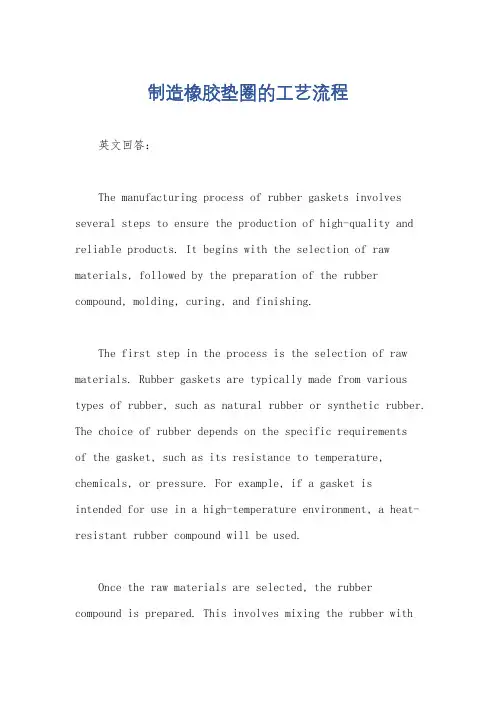 制造橡胶垫圈的工艺流程

英文回答：

The manufacturing process of rubber gaskets involves several steps to ensure the production of high-quality and reliable products. It begins with the selection of raw materials, followed by the preparation of the rubber compound, molding, curing, and finishing.

The first step in the process is the selection of raw materials. Rubber gaskets are typically made from various types of rubber, such as natural rubber or synthetic rubber. The choice of rubber depends on the specific requirements of the gasket, such as its resistance to temperature, chemicals, or pressure. For example, if a gasket is intended for use in a high-temperature environment, a heat-resistant rubber compound will be used.

Once the raw materials are selected, the rubber compound is prepared. This involves mixing the rubber with